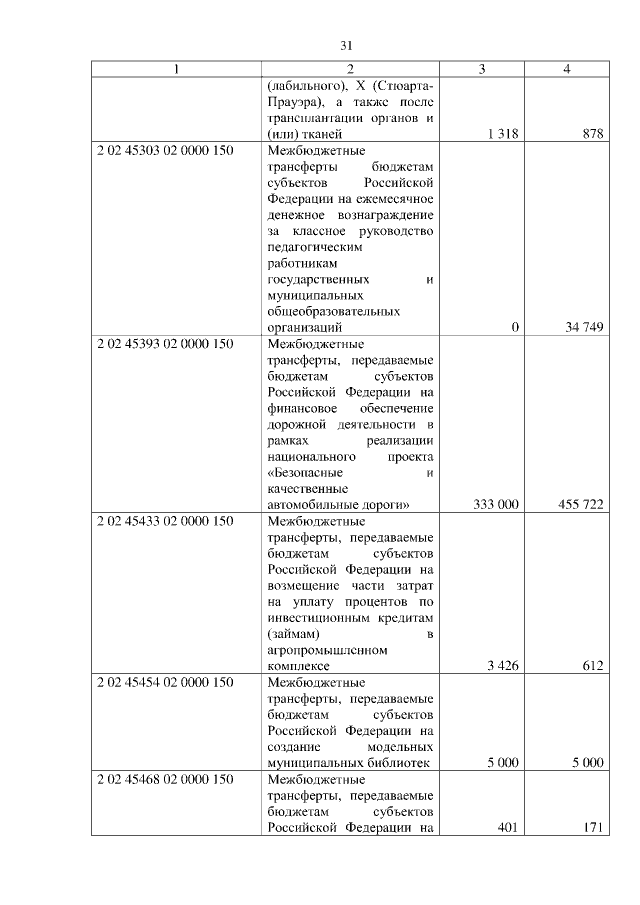 31

| 1 | 2 | 3 | 4 |
|---|---|---|---|
| | (лабильного), X (Стюарта-Прауэра), а также после трансплантации органов и (или) тканей | 1 318 | 878 |
| 2 02 45303 02 0000 150 | Межбюджетные трансферты бюджетам субъектов Российской Федерации на ежемесячное денежное вознаграждение за классное руководство педагогическим работникам государственных и муниципальных общеобразовательных организаций | 0 | 34 749 |
| 2 02 45393 02 0000 150 | Межбюджетные трансферты, передаваемые бюджетам субъектов Российской Федерации на финансовое обеспечение дорожной деятельности в рамках реализации национального проекта «Безопасные и качественные автомобильные дороги» | 333 000 | 455 722 |
| 2 02 45433 02 0000 150 | Межбюджетные трансферты, передаваемые бюджетам субъектов Российской Федерации на возмещение части затрат на уплату процентов по инвестиционным кредитам (займам) в агропромышленном комплексе | 3 426 | 612 |
| 2 02 45454 02 0000 150 | Межбюджетные трансферты, передаваемые бюджетам субъектов Российской Федерации на создание модельных муниципальных библиотек | 5 000 | 5 000 |
| 2 02 45468 02 0000 150 | Межбюджетные трансферты, передаваемые бюджетам субъектов Российской Федерации на | 401 | 171 |